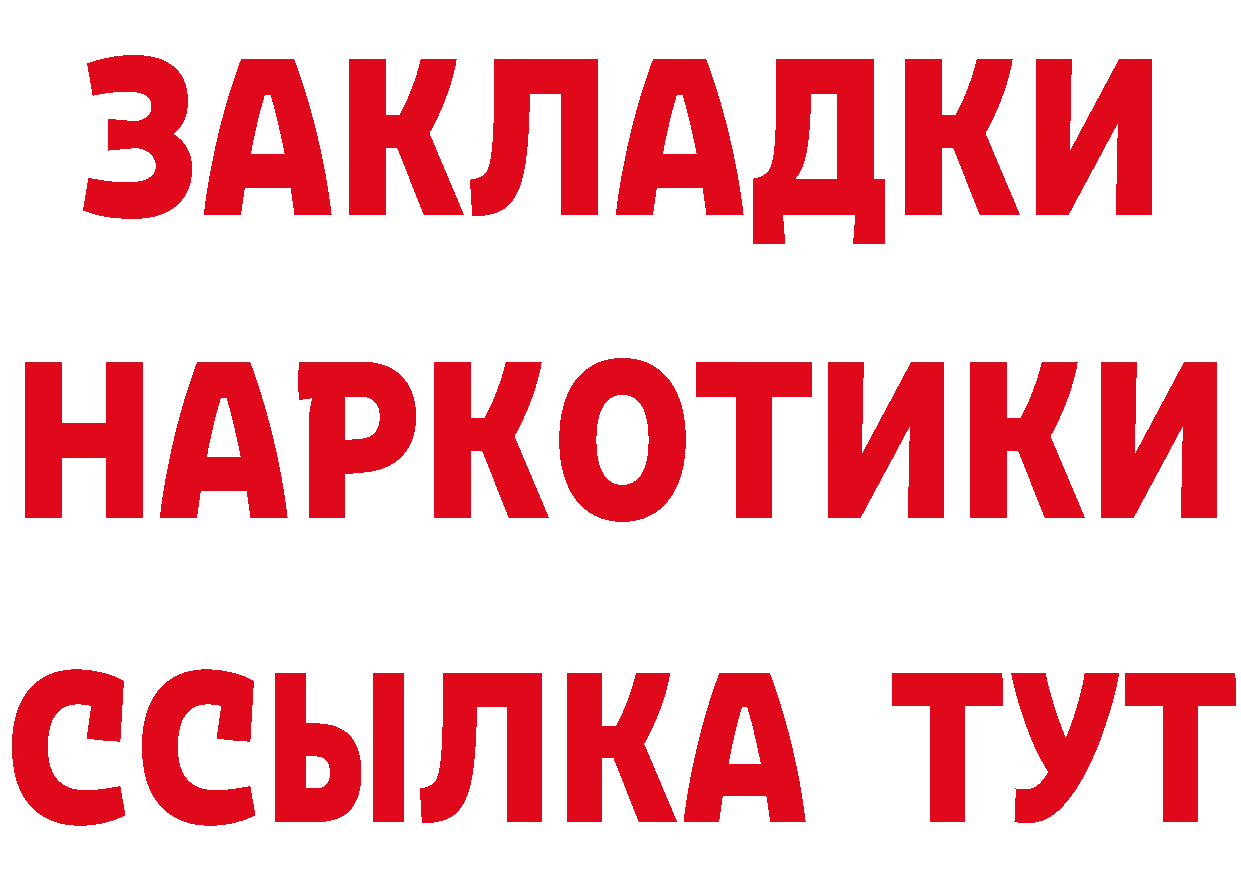 ЗАКЛАДКИ
НАРКОТИКИ
ССЫЛКА ТУТ